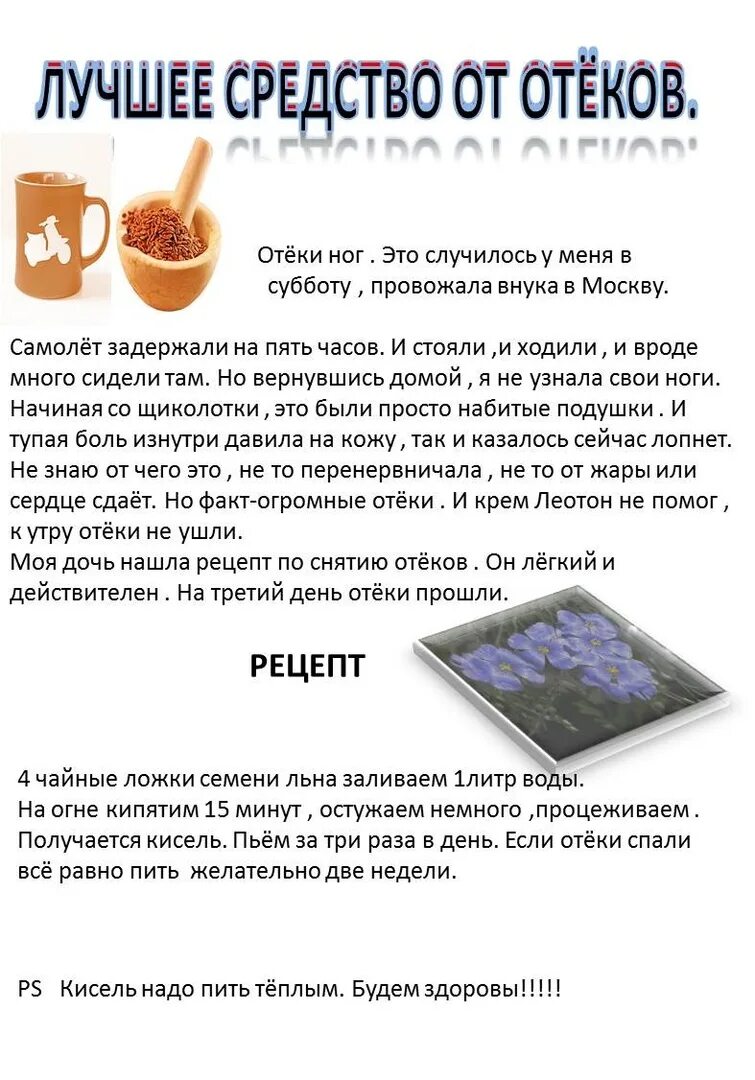 ЛУЧШЕЕ СРЕДСТВО ОТ ОТЁКОВ.

Отёки ног . Это случилось у меня в субботу , провожала внука в Москву.

Самолёт задержали на пять часов. И стояли ,и ходили , и вроде много сидели там. Но вернувшись домой , я не узнала свои ноги. Начиная со щиколотки , это были просто набитые подушки . И тупая боль изнутри давила на кожу , так и казалось сейчас лопнет. Не знаю от чего это , не то перенервничала , не то от жары или сердце сдаёт. Но факт-огромные отёки . И крем Леотон не помог , к утру отёки не ушли.
Моя дочь нашла рецепт по снятию отёков . Он лёгкий и действителен . На третий день отёки прошли.

РЕЦЕПТ

4 чайные ложки семени льна заливаем 1литр воды.
На огне кипятим 15 минут , остужаем немного ,процеживаем .
Получается кисель. Пьём за три раза в день. Если отёки спали всё равно пить желательно две недели.

PS Кисель надо пить тёплым. Будем здоровы!!!!!